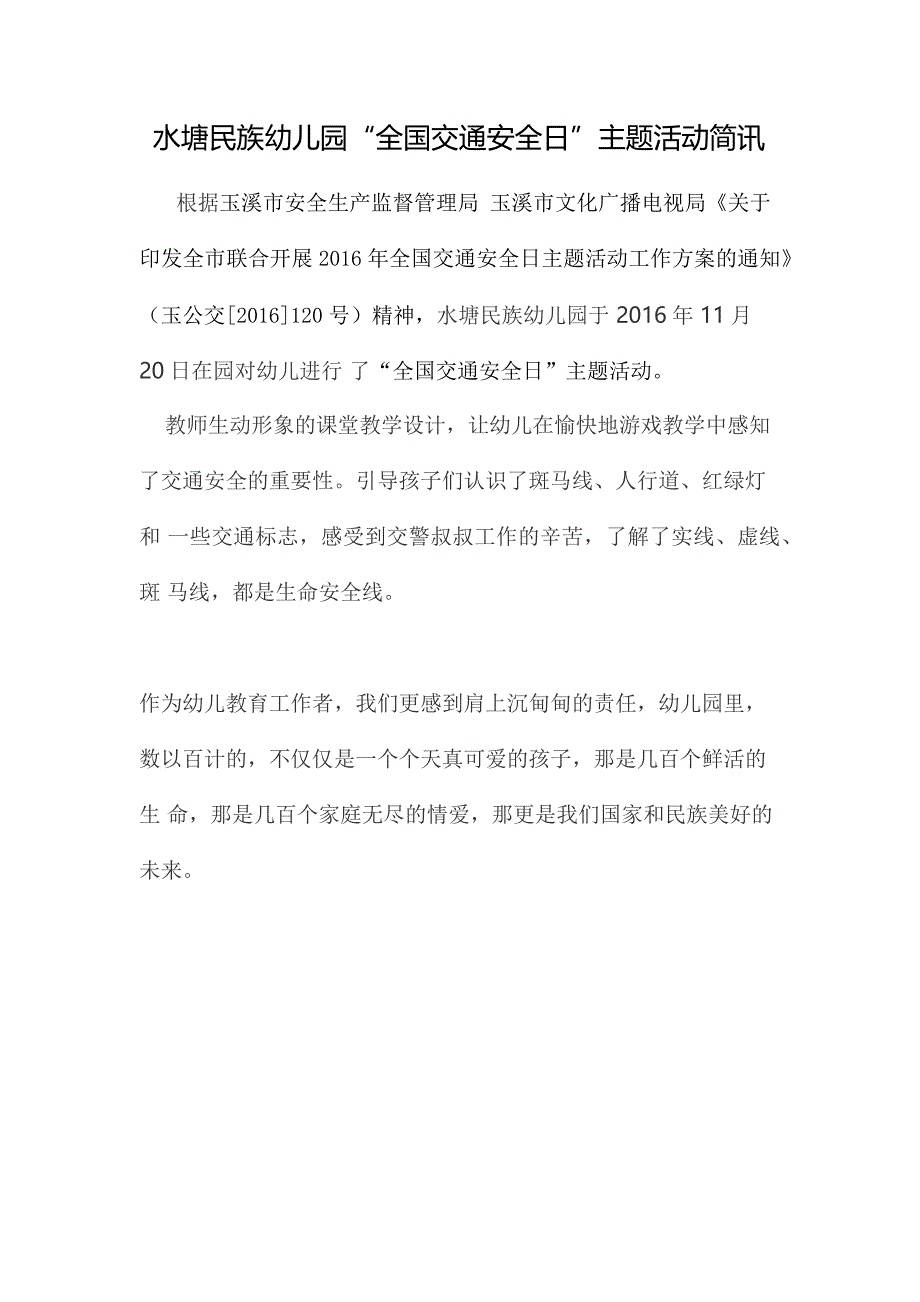 水塘民族幼儿园“全国交通安全日”主题活动简讯

根据玉溪市安全生产监督管理局 玉溪市文化广播电视局《关于印发全市联合开展2016年全国交通安全日主题活动工作方案的通知》（玉公交[2016]120号）精神，水塘民族幼儿园于2016年11月20日在园对幼儿进行 了“全国交通安全日”主题活动。

教师生动形象的课堂教学设计，让幼儿在愉快地游戏教学中感知了交通安全的重要性。引导孩子们认识了斑马线、人行道、红绿灯和 一些交通标志，感受到交警叔叔工作的辛苦，了解了实线、虚线、斑 马线，都是生命安全线。

作为幼儿教育工作者，我们更感到肩上沉甸甸的责任，幼儿园里，数以百计的，不仅仅是一个个天真可爱的孩子，那是几百个鲜活的生 命，那是几百个家庭无尽的情爱，那更是我们国家和民族美好的未来。